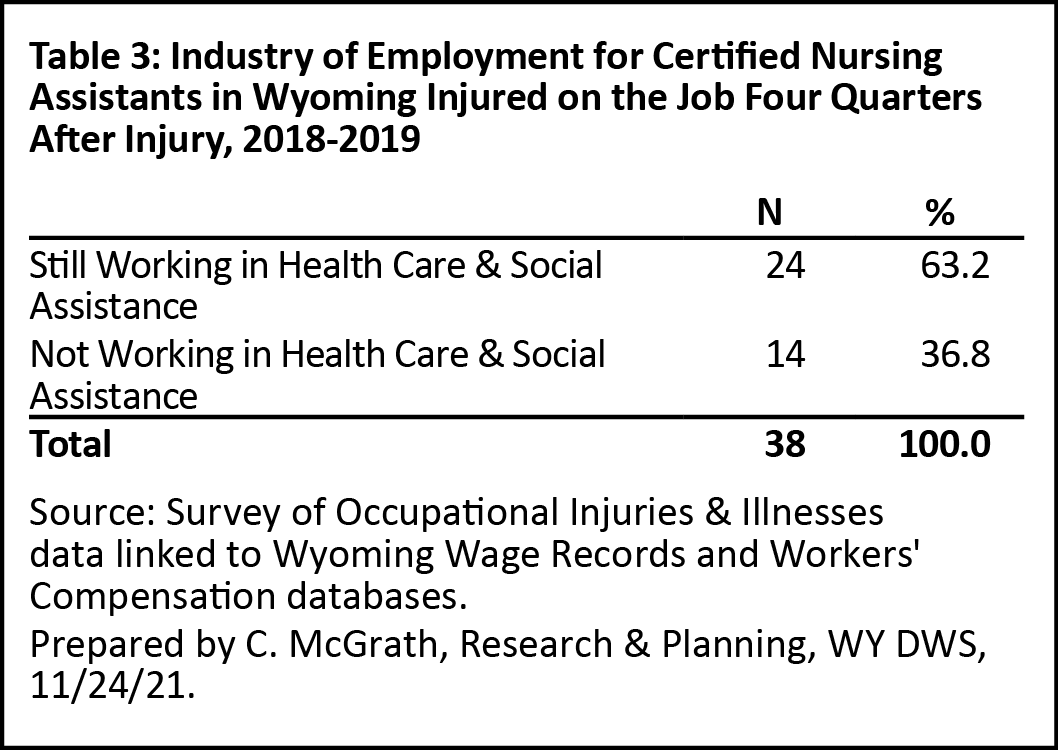 Table 3: Industry of Employment for Certified Nursing Assistants in Wyoming Injured on the Job Four Quarters After Injury, 2018-2019

| | N | % |
|---|---|---|
| Still Working in Health Care & Social Assistance | 24 | 63.2 |
| Not Working in Health Care & Social Assistance | 14 | 36.8 |
| **Total** | **38** | **100.0** |

Source: Survey of Occupational Injuries & Illnesses data linked to Wyoming Wage Records and Workers' Compensation databases.

Prepared by C. McGrath, Research & Planning, WY DWS, 11/24/21.